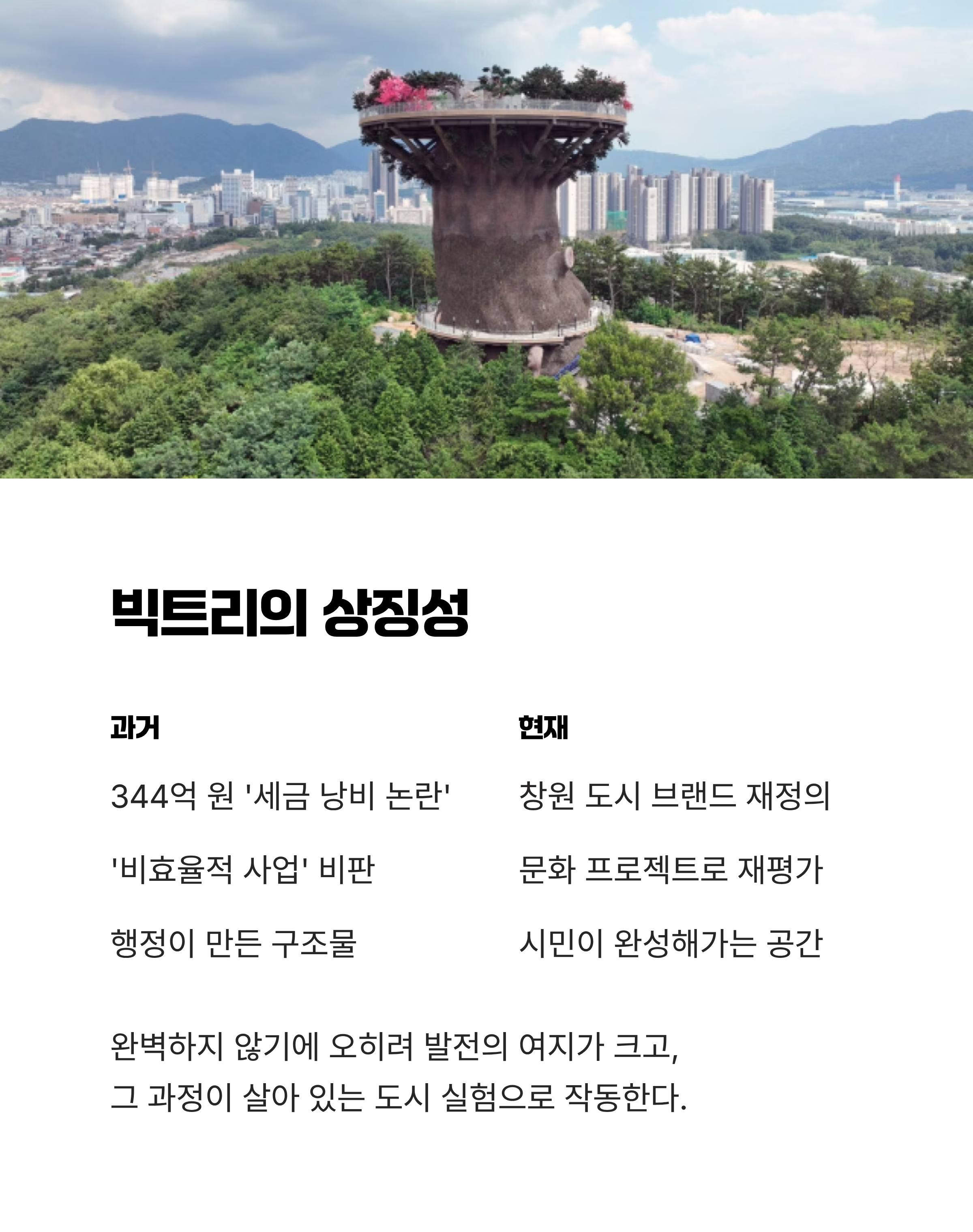 빅트리의 상징성

과거

344억 원 '세금 낭비 논란'

'비효율적 사업' 비판

행정이 만든 구조물

현재

창원 도시 브랜드 재정의

문화 프로젝트로 재평가

시민이 완성해가는 공간

완벽하지 않기에 오히려 발전의 여지가 크고,
그 과정이 살아 있는 도시 실험으로 작동한다.